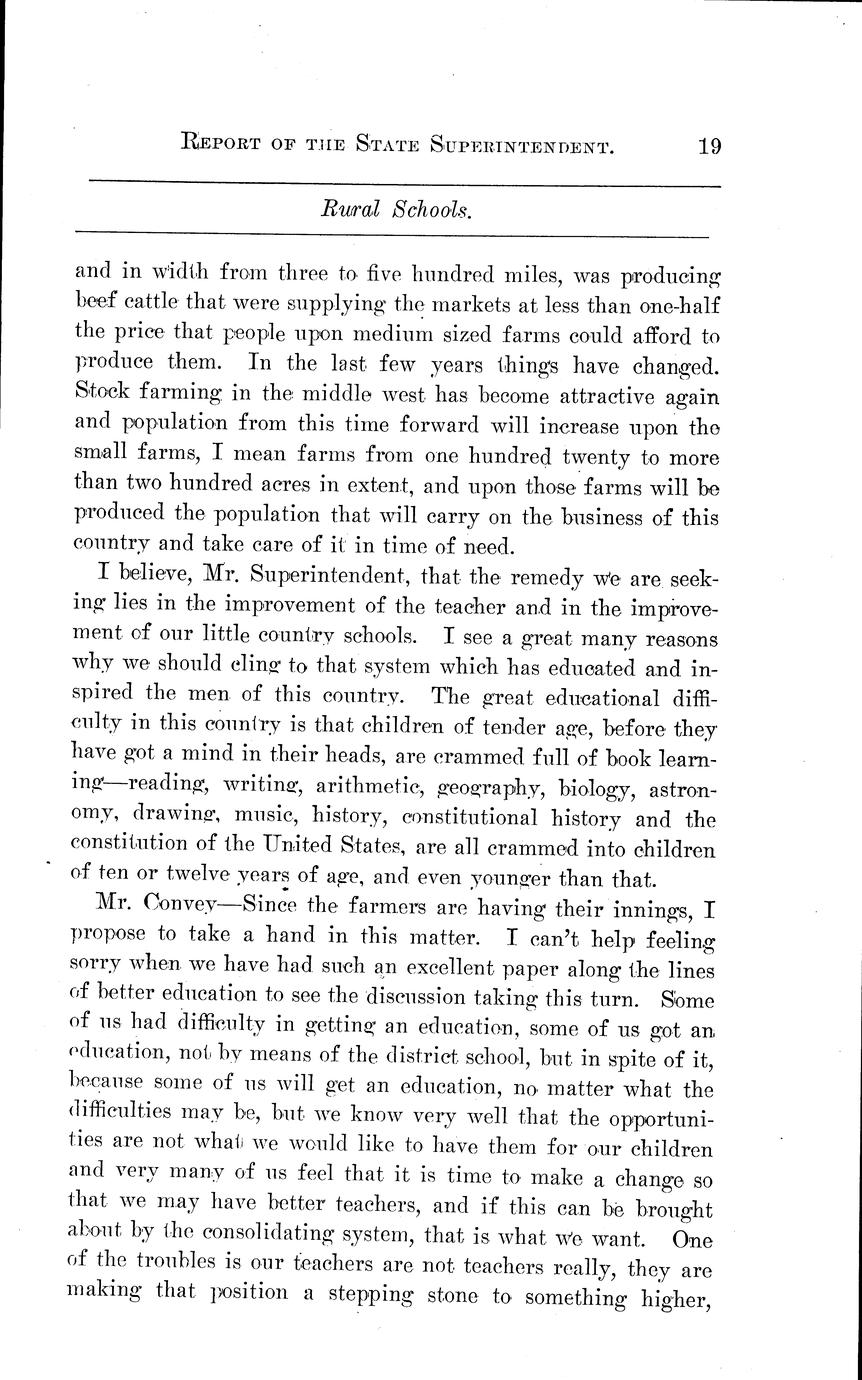 REPORT OF THE STATE SUPERINTENDENT. 19

Rural Schools.

and in width from three to five hundred miles, was producing beef cattle that were supplying the markets at less than one-half the price that people upon medium sized farms could afford to produce them. In the last few years things have changed. Stock farming in the middle west has become attractive again and population from this time forward will increase upon the small farms, I mean farms from one hundred twenty to more than two hundred acres in extent, and upon those farms will be produced the population that will carry on the business of this country and take care of it in time of need.

I believe, Mr. Superintendent, that the remedy we are seeking lies in the improvement of the teacher and in the improvement of our little country schools. I see a great many reasons why we should cling to that system which has educated and inspired the men of this country. The great educational difficulty in this country is that children of tender age, before they have got a mind in their heads, are crammed full of book learning—reading, writing, arithmetic, geography, biology, astronomy, drawing, music, history, constitutional history and the constitution of the United States, are all crammed into children of ten or twelve years of age, and even younger than that.

Mr. Convey—Since the farmers are having their innings, I propose to take a hand in this matter. I can't help feeling sorry when we have had such an excellent paper along the lines of better education to see the discussion taking this turn. Some of us had difficulty in getting an education, some of us got an education, not by means of the district school, but in spite of it, because some of us will get an education, no matter what the difficulties may be, but we know very well that the opportunities are not what we would like to have them for our children and very many of us feel that it is time to make a change so that we may have better teachers, and if this can be brought about by the consolidating system, that is what we want. One of the troubles is our teachers are not teachers really, they are making that position a stepping stone to something higher,